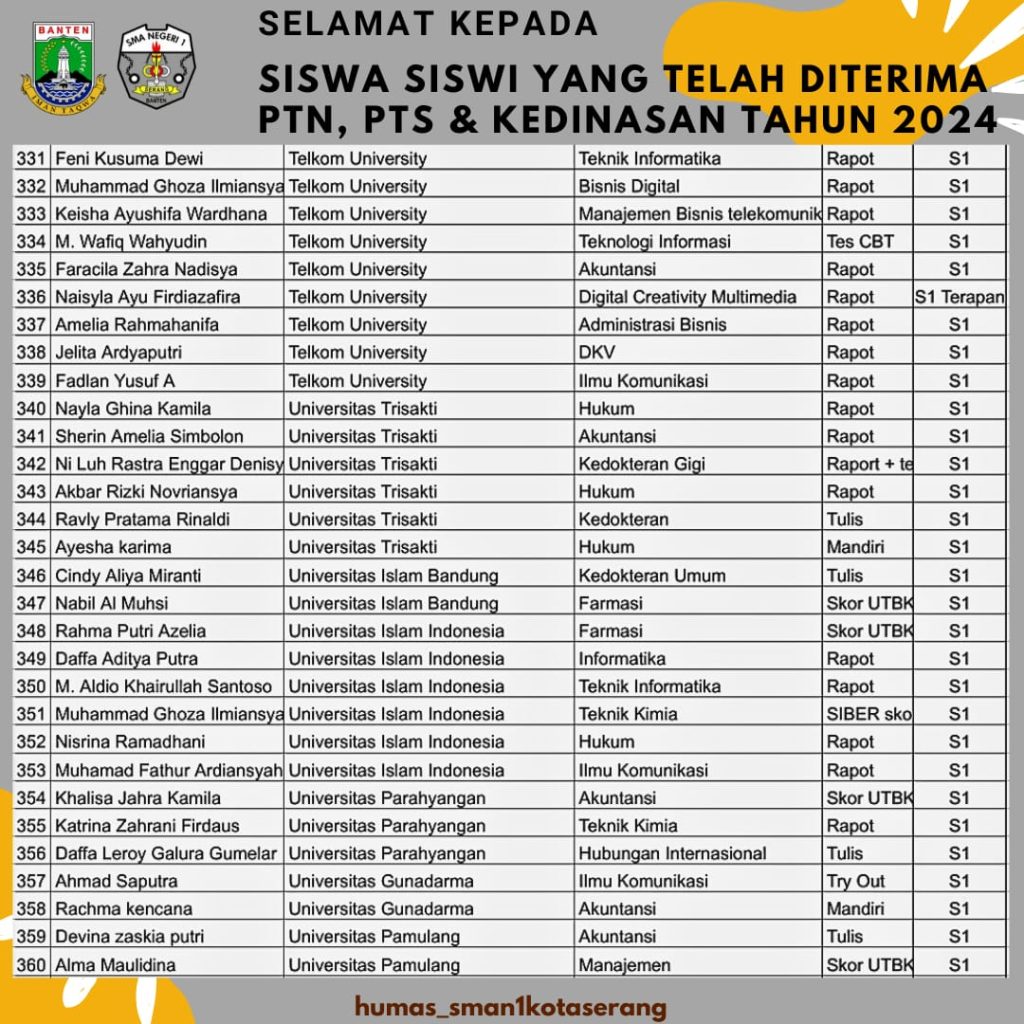 BANTEN
IMAN TAQWA

SMA NEGERI 1
SERANG
BANTEN

SELAMAT KEPADA
SISWA SISWI YANG TELAH DITERIMA PTN, PTS & KEDINASAN TAHUN 2024

| | | | | | |
|---|---|---|---|---|---|
| 331 | Feni Kusuma Dewi | Telkom University | Teknik Informatika | Rapot | S1 |
| 332 | Muhammad Ghoza Ilmiansya | Telkom University | Bisnis Digital | Rapot | S1 |
| 333 | Keisha Ayushifa Wardhana | Telkom University | Manajemen Bisnis telekomunik | Rapot | S1 |
| 334 | M. Wafiq Wahyudin | Telkom University | Teknologi Informasi | Tes CBT | S1 |
| 335 | Faracila Zahra Nadisya | Telkom University | Akuntansi | Rapot | S1 |
| 336 | Naisyla Ayu Firdiazafira | Telkom University | Digital Creativity Multimedia | Rapot | S1 Terapan |
| 337 | Amelia Rahmahanifa | Telkom University | Administrasi Bisnis | Rapot | S1 |
| 338 | Jelita Ardyaputri | Telkom University | DKV | Rapot | S1 |
| 339 | Fadlan Yusuf A | Telkom University | Ilmu Komunikasi | Rapot | S1 |
| 340 | Nayla Ghina Kamila | Universitas Trisakti | Hukum | Rapot | S1 |
| 341 | Sherin Amelia Simbolon | Universitas Trisakti | Akuntansi | Rapot | S1 |
| 342 | Ni Luh Rastra Enggar Denisy | Universitas Trisakti | Kedokteran Gigi | Raport + te | S1 |
| 343 | Akbar Rizki Novriansya | Universitas Trisakti | Hukum | Rapot | S1 |
| 344 | Ravly Pratama Rinaldi | Universitas Trisakti | Kedokteran | Tulis | S1 |
| 345 | Ayesha karima | Universitas Trisakti | Hukum | Mandiri | S1 |
| 346 | Cindy Aliya Miranti | Universitas Islam Bandung | Kedokteran Umum | Tulis | S1 |
| 347 | Nabil Al Muhsi | Universitas Islam Bandung | Farmasi | Skor UTBK | S1 |
| 348 | Rahma Putri Azelia | Universitas Islam Indonesia | Farmasi | Skor UTBK | S1 |
| 349 | Daffa Aditya Putra | Universitas Islam Indonesia | Informatika | Rapot | S1 |
| 350 | M. Aldio Khairullah Santoso | Universitas Islam Indonesia | Teknik Informatika | Rapot | S1 |
| 351 | Muhammad Ghoza Ilmiansya | Universitas Islam Indonesia | Teknik Kimia | SIBER sko | S1 |
| 352 | Nisrina Ramadhani | Universitas Islam Indonesia | Hukum | Rapot | S1 |
| 353 | Muhamad Fathur Ardiansyah | Universitas Islam Indonesia | Ilmu Komunikasi | Rapot | S1 |
| 354 | Khalisa Jahra Kamila | Universitas Parahyangan | Akuntansi | Skor UTBK | S1 |
| 355 | Katrina Zahrani Firdaus | Universitas Parahyangan | Teknik Kimia | Rapot | S1 |
| 356 | Daffa Leroy Galura Gumelar | Universitas Parahyangan | Hubungan Internasional | Tulis | S1 |
| 357 | Ahmad Saputra | Universitas Gunadarma | Ilmu Komunikasi | Try Out | S1 |
| 358 | Rachma kencana | Universitas Gunadarma | Akuntansi | Mandiri | S1 |
| 359 | Devina zaskia putri | Universitas Pamulang | Akuntansi | Tulis | S1 |
| 360 | Alma Maulidina | Universitas Pamulang | Manajemen | Skor UTBK | S1 |

humas_sman1kotaserang